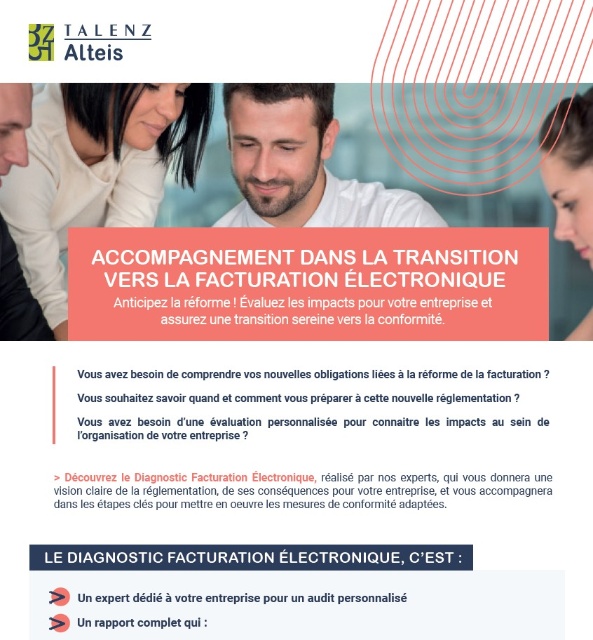 TALENZ
Alteis

ACCOMPAGNEMENT DANS LA TRANSITION VERS LA FACTURATION ÉLECTRONIQUE

Anticipez la réforme ! Évaluez les impacts pour votre entreprise et assurez une transition sereine vers la conformité.

Vous avez besoin de comprendre vos nouvelles obligations liées à la réforme de la facturation ?

Vous souhaitez savoir quand et comment vous préparer à cette nouvelle réglementation ?

Vous avez besoin d'une évaluation personnalisée pour connaitre les impacts au sein de l'organisation de votre entreprise ?

> Découvrez le Diagnostic Facturation Électronique, réalisé par nos experts, qui vous donnera une vision claire de la réglementation, de ses conséquences pour votre entreprise, et vous accompagnera dans les étapes clés pour mettre en oeuvre les mesures de conformité adaptées.

LE DIAGNOSTIC FACTURATION ÉLECTRONIQUE, C'EST :

Un expert dédié à votre entreprise pour un audit personnalisé

Un rapport complet qui :